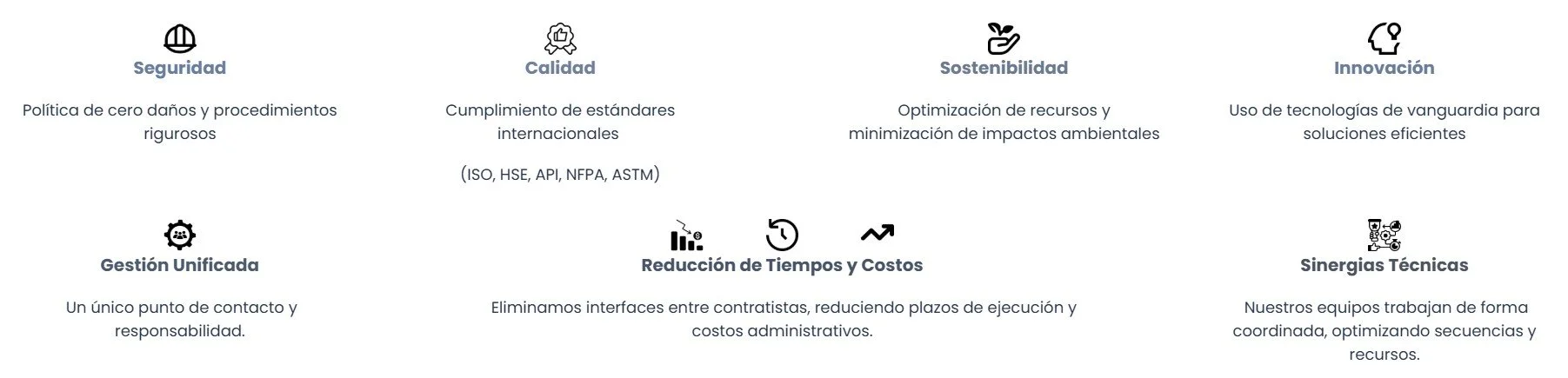 Seguridad

Política de cero daños y procedimientos rigurosos

Calidad

Cumplimiento de estándares internacionales

(ISO, HSE, API, NFPA, ASTM)

Sostenibilidad

Optimización de recursos y minimización de impactos ambientales

Innovación

Uso de tecnologías de vanguardia para soluciones eficientes

Gestión Unificada

Un único punto de contacto y responsabilidad.

Reducción de Tiempos y Costos

Eliminamos interfaces entre contratistas, reduciendo plazos de ejecución y costos administrativos.

Sinergias Técnicas

Nuestros equipos trabajan de forma coordinada, optimizando secuencias y recursos.